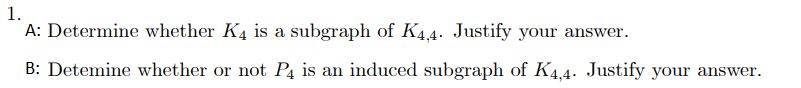 1.

A: Determine whether $K_4$ is a subgraph of $K_{4,4}$. Justify your answer.

B: Detemine whether or not $P_4$ is an induced subgraph of $K_{4,4}$. Justify your answer.